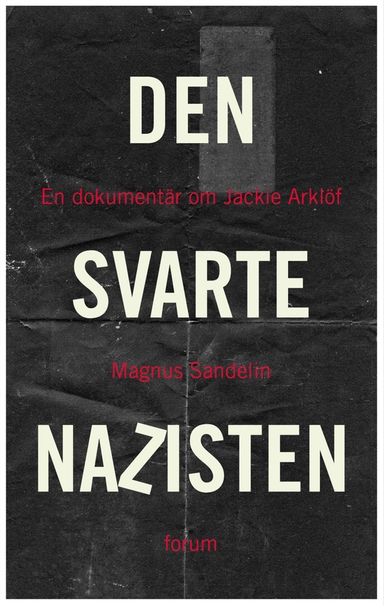 DEN

En dokumentär om Jackie Arklöf

SVARTE

Magnus Sandelin

NAZISTEN

forum